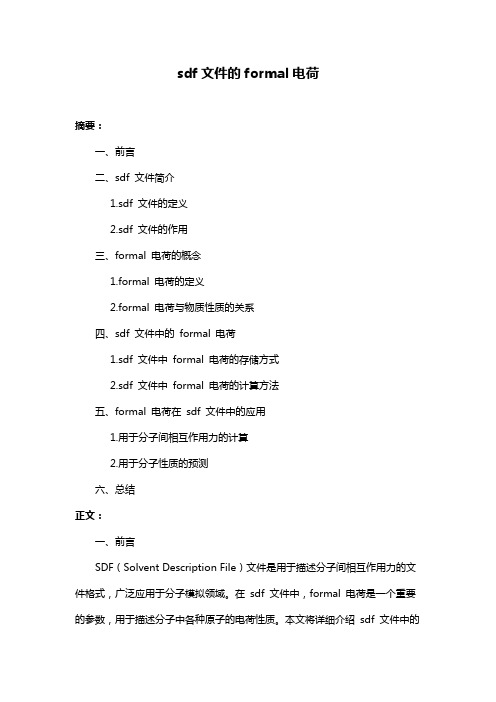 sdf 文件的 formal 电荷

摘要：

一、前言

二、sdf 文件简介

1.sdf 文件的定义

2.sdf 文件的作用

三、formal 电荷的概念

1.formal 电荷的定义

2.formal 电荷与物质性质的关系

四、sdf 文件中的 formal 电荷

1.sdf 文件中 formal 电荷的存储方式

2.sdf 文件中 formal 电荷的计算方法

五、formal 电荷在 sdf 文件中的应用

1.用于分子间相互作用力的计算

2.用于分子性质的预测

六、总结

正文：

一、前言

SDF（Solvent Description File）文件是用于描述分子间相互作用力的文件格式，广泛应用于分子模拟领域。在 sdf 文件中，formal 电荷是一个重要的参数，用于描述分子中各种原子的电荷性质。本文将详细介绍 sdf 文件中的